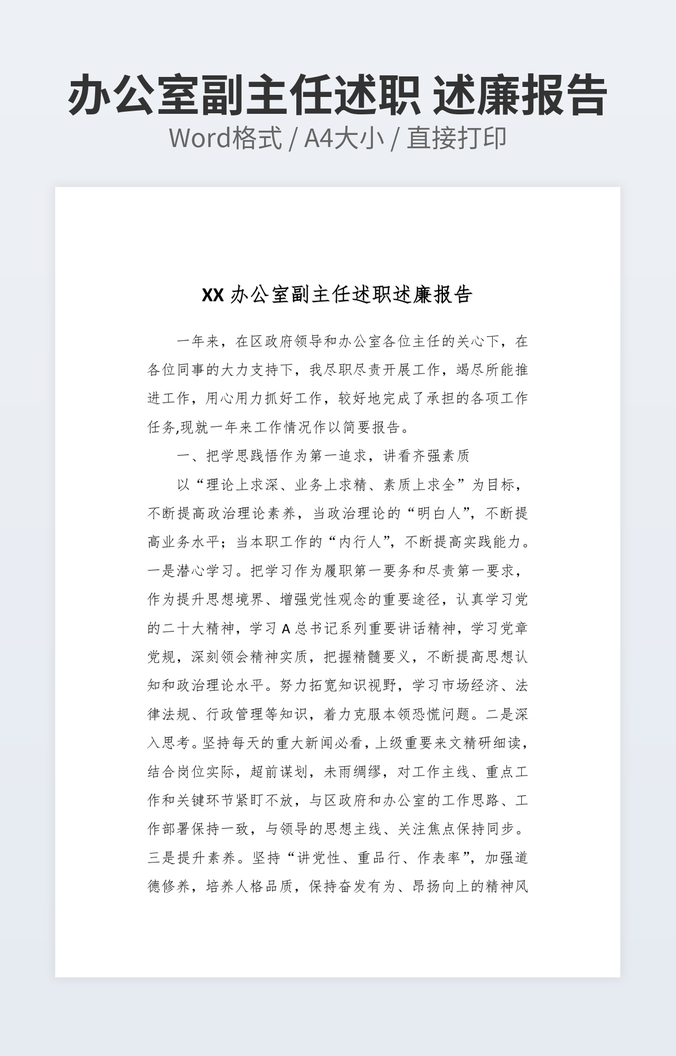 办公室副主任述职 述廉报告
Word格式 / A4大小 / 直接打印

XX 办公室副主任述职述廉报告

一年来，在区政府领导和办公室各位主任的关心下，在各位同事的大力支持下，我尽职尽责开展工作，竭尽所能推进工作，用心用力抓好工作，较好地完成了承担的各项工作任务,现就一年来工作情况作以简要报告。

一、把学思践悟作为第一追求，讲看齐强素质

以“理论上求深、业务上求精、素质上求全”为目标，不断提高政治理论素养，当政治理论的“明白人”，不断提高业务水平；当本职工作的“内行人”，不断提高实践能力。一是潜心学习。把学习作为履职第一要务和尽责第一要求，作为提升思想境界、增强党性观念的重要途径，认真学习党的二十大精神，学习 A 总书记系列重要讲话精神，学习党章党规，深刻领会精神实质，把握精髓要义，不断提高思想认知和政治理论水平。努力拓宽知识视野，学习市场经济、法律法规、行政管理等知识，着力克服本领恐慌问题。二是深入思考。坚持每天的重大新闻必看，上级重要来文精研细读，结合岗位实际，超前谋划，未雨绸缪，对工作主线、重点工作和关键环节紧盯不放，与区政府和办公室的工作思路、工作部署保持一致，与领导的思想主线、关注焦点保持同步。三是提升素养。坚持“讲党性、重品行、作表率”，加强道德修养，培养人格品质，保持奋发有为、昂扬向上的精神风